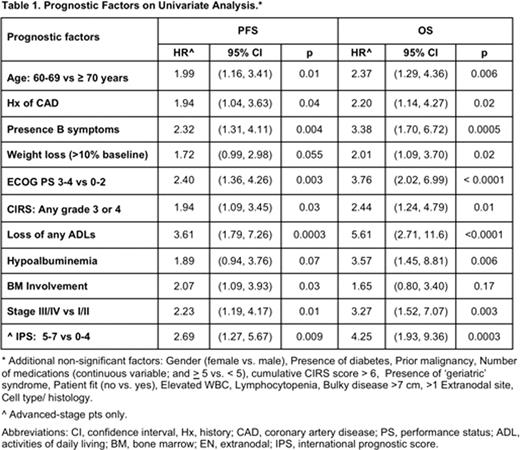 Table 1. Prognostic Factors on Univariate Analysis.*

| Prognostic factors | PFS | | | OS | | |
|---|---|---|---|---|---|---|
| | HR^ | 95% CI | p | HR^ | 95% CI | p |
| Age: 60-69 vs ≥ 70 years | 1.99 | (1.16, 3.41) | 0.01 | 2.37 | (1.29, 4.36) | 0.006 |
| Hx of CAD | 1.94 | (1.04, 3.63) | 0.04 | 2.20 | (1.14, 4.27) | 0.02 |
| Presence B symptoms | 2.32 | (1.31, 4.11) | 0.004 | 3.38 | (1.70, 6.72) | 0.0005 |
| Weight loss (>10% baseline) | 1.72 | (0.99, 2.98) | 0.055 | 2.01 | (1.09, 3.70) | 0.02 |
| ECOG PS 3-4 vs 0-2 | 2.40 | (1.36, 4.26) | 0.003 | 3.76 | (2.02, 6.99) | < 0.0001 |
| CIRS: Any grade 3 or 4 | 1.94 | (1.09, 3.45) | 0.03 | 2.44 | (1.24, 4.79) | 0.01 |
| Loss of any ADLs | 3.61 | (1.79, 7.26) | 0.0003 | 5.61 | (2.71, 11.6) | <0.0001 |
| Hypoalbuminemia | 1.89 | (0.94, 3.76) | 0.07 | 3.57 | (1.45, 8.81) | 0.006 |
| BM Involvement | 2.07 | (1.09, 3.93) | 0.03 | 1.65 | (0.80, 3.40) | 0.17 |
| Stage III/IV vs I/II | 2.23 | (1.19, 4.17) | 0.01 | 3.27 | (1.52, 7.07) | 0.003 |
| ^ IPS: 5-7 vs 0-4 | 2.69 | (1.27, 5.67) | 0.009 | 4.25 | (1.93, 9.36) | 0.0003 |

* Additional non-significant factors: Gender (female vs. male), Presence of diabetes, Prior malignancy, Number of medications (continuous variable; and $\geq$ 5 vs. < 5), cumulative CIRS score > 6, Presence of 'geriatric' syndrome, Patient fit (no vs. yes), Elevated WBC, Lymphocytopenia, Bulky disease >7 cm, >1 Extranodal site, Cell type/ histology.

^ Advanced-stage pts only.

Abbreviations: CI, confidence interval, Hx, history; CAD, coronary artery disease; PS, performance status; ADL, activities of daily living; BM, bone marrow; EN, extranodal; IPS, international prognostic score.